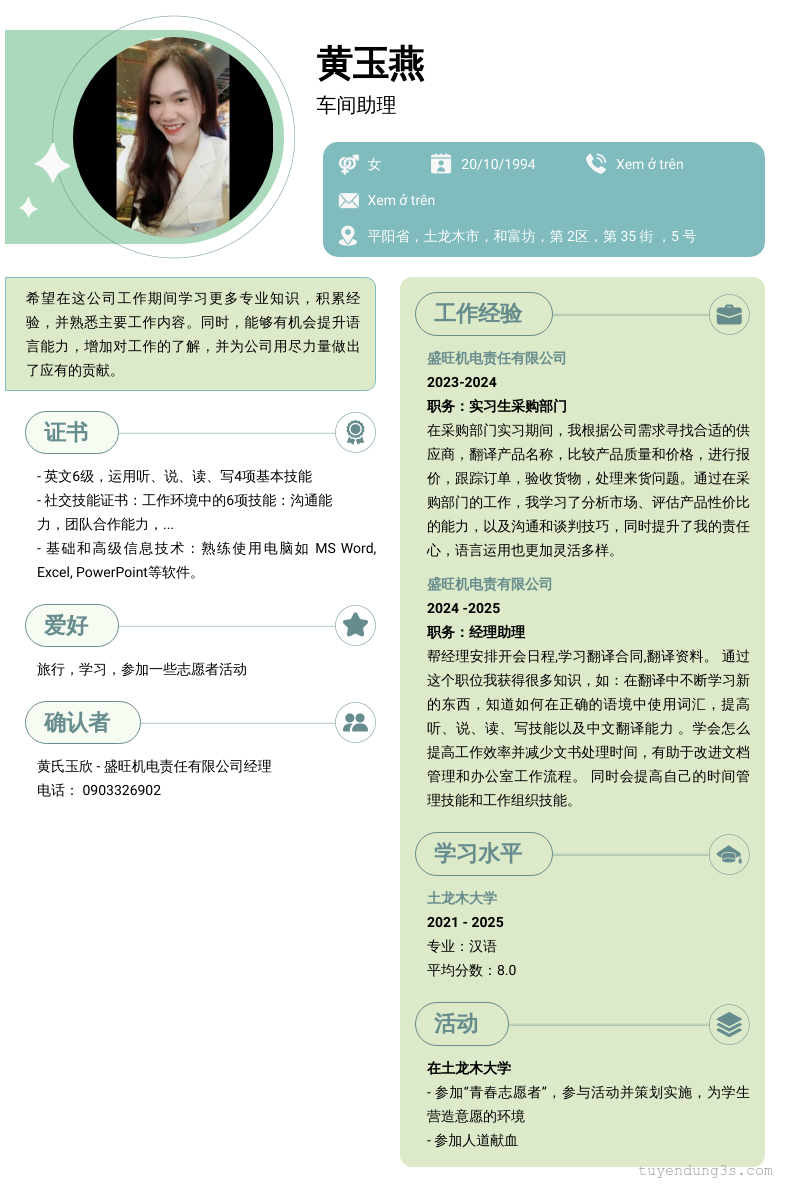 黄玉燕

车间助理

女

20/10/1994

Xem ở trên

Xem ở trên

平阳省，土龙木市，和富坊，第 2区，第 35 街 ，5 号

希望在这公司工作期间学习更多专业知识，积累经验，并熟悉主要工作内容。同时，能够有机会提升语言能力，增加对工作的了解，并为公司用尽力量做出了应有的贡献。

证书

- 英文6级，运用听、说、读、写4项基本技能
- 社交技能证书：工作环境中的6项技能：沟通能力，团队合作能力，...
- 基础和高级信息技术：熟练使用电脑如 MS Word, Excel, PowerPoint等软件。

爱好

旅行，学习，参加一些志愿者活动

确认者

黄氏玉欣 - 盛旺机电责任有限公司经理
电话： 0903326902

工作经验

盛旺机电责任有限公司
2023-2024
职务：实习生采购部门
在采购部门实习期间，我根据公司需求寻找合适的供应商，翻译产品名称，比较产品质量和价格，进行报价，跟踪订单，验收货物，处理来货问题。通过在采购部门的工作，我学习了分析市场、评估产品性价比的能力，以及沟通和谈判技巧，同时提升了我的责任心，语言运用也更加灵活多样。

盛旺机电责有限公司
2024 -2025
职务：经理助理
帮经理安排开会日程,学习翻译合同,翻译资料。 通过这个职位我获得很多知识，如：在翻译中不断学习新的东西，知道如何在正确的语境中使用词汇，提高听、说、读、写技能以及中文翻译能力 。学会怎么提高工作效率并减少文书处理时间，有助于改进文档管理和办公室工作流程。 同时会提高自己的时间管理技能和工作组织技能。

学习水平

土龙木大学
2021 - 2025
专业：汉语
平均分数：8.0

活动

在土龙木大学
- 参加"青春志愿者"，参与活动并策划实施，为学生营造意愿的环境
- 参加人道献血

tuyendung3s.com